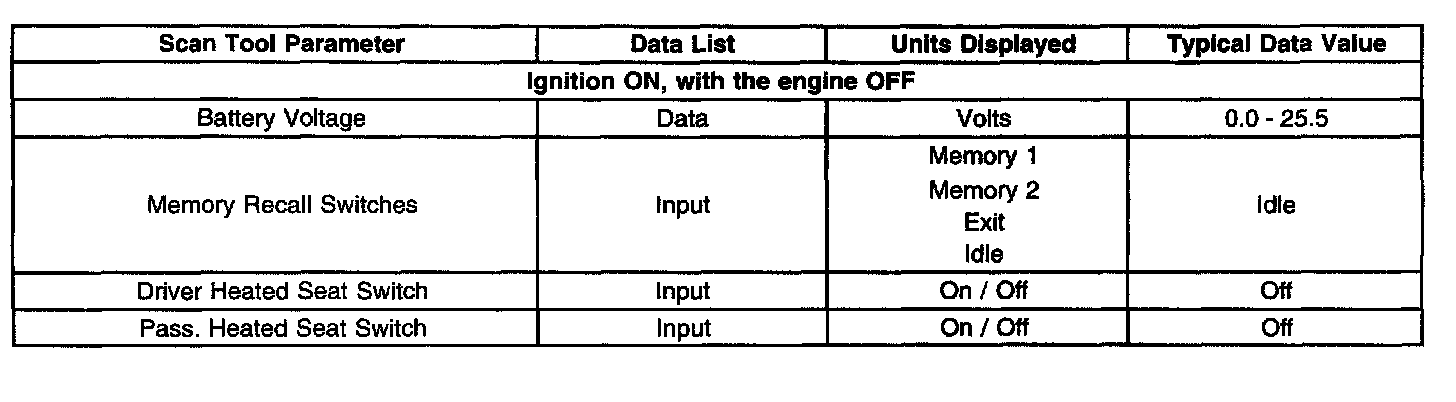 | Scan Tool Parameter | Data List | Units Displayed | Typical Data Value |
|---|---|---|---|
| Ignition ON, with the engine OFF | | | |
| Battery Voltage | Data | Volts | 0.0 - 25.5 |
| Memory Recall Switches | Input | Memory 1 Memory 2 Exit Idle | Idle |
| Driver Heated Seat Switch | Input | On / Off | Off |
| Pass. Heated Seat Switch | Input | On / Off | Off |